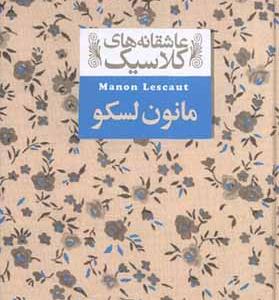 عاشقانه‌های
کلاسیک

Manon Lescaut

مانون لسکو